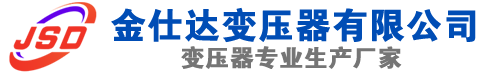 JSD
金仕达变压器有限公司
变压器专业生产厂家